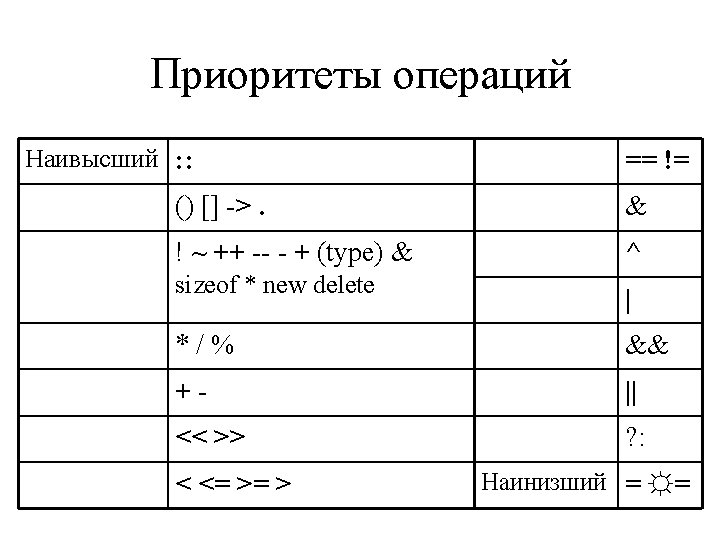 Приоритеты операций

| Наивысший | :: | | == != |
|---|---|---|---|
| | () [] -> . | | & |
| | ! ~ ++ -- - + (type) & sizeof * new delete | | ^ |
| | | | \| |
| | * / % | | && |
| | + - | | \|\| |
| | << >> | | ?: |
| | < <= >= > | Наинизший | = ☼= |